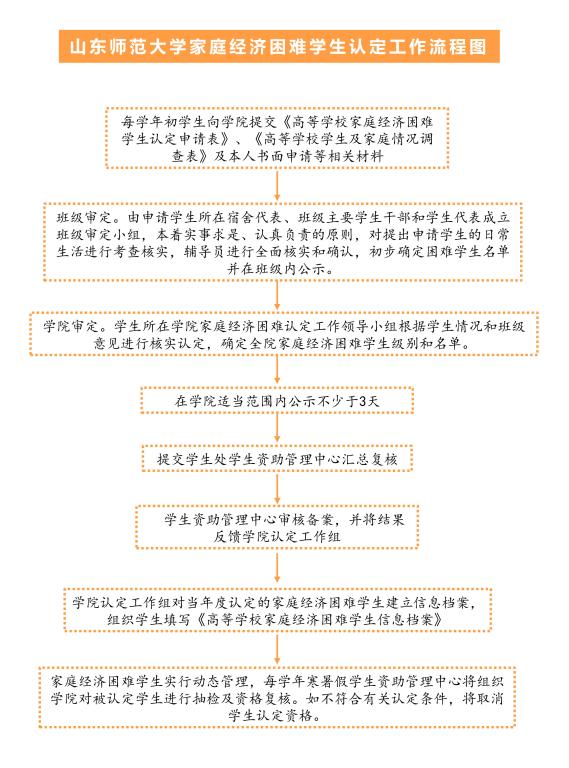 山东师范大学家庭经济困难学生认定工作流程图

每学年初学生向学院提交《高等学校家庭经济困难学生认定申请表》、《高等学校学生及家庭情况调查表》及本人书面申请等相关材料

班级审定。由申请学生所在宿舍代表、班级主要学生干部和学生代表成立班级审定小组，本着实事求是、认真负责的原则，对提出申请学生的日常生活进行考查核实，辅导员进行全面核实和确认，初步确定困难学生名单并在班级内公示。

学院审定。学生所在学院家庭经济困难认定工作领导小组根据学生情况和班级意见进行核实认定，确定全院家庭经济困难学生级别和名单。

在学院适当范围内公示不少于3天

提交学生处学生资助管理中心汇总复核

学生资助管理中心审核备案，并将结果反馈学院认定工作组

学院认定工作组对当年度认定的家庭经济困难学生建立信息档案，组织学生填写《高等学校家庭经济困难学生信息档案》

家庭经济困难学生实行动态管理，每学年寒暑假学生资助管理中心将组织学院对被认定学生进行抽检及资格复核。如不符合有关认定条件，将取消学生认定资格。